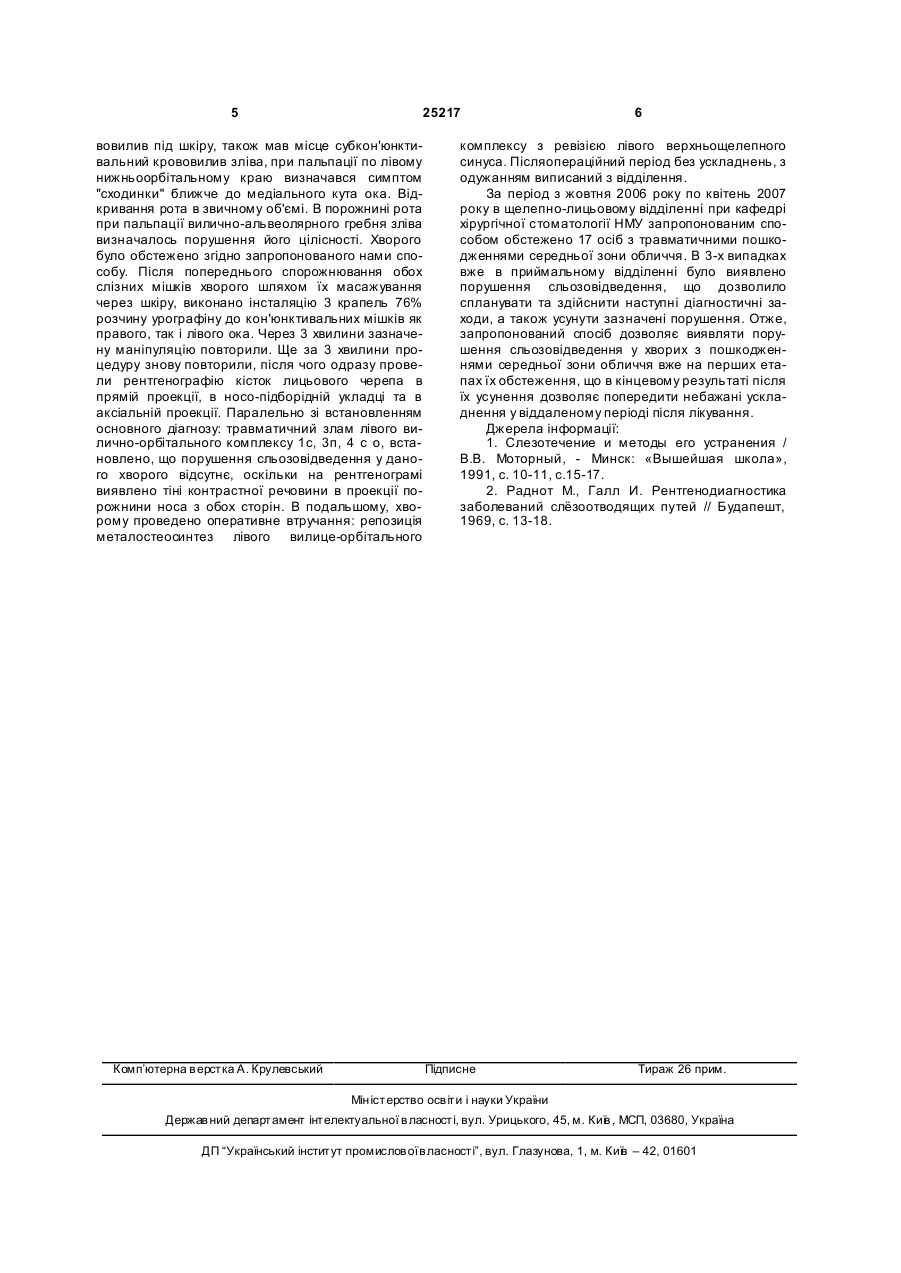 5 25217 6

вовилив під шкіру, також мав місце субкон'юнктивальний крововилив зліва, при пальпації по лівому нижньоорбітальному краю визначався симптом "сходинки" ближче до медіального кута ока. Відкривання рота в звичному об'ємі. В порожнині рота при пальпації вилично-альвеолярного гребня зліва визначалось порушення його цілісності. Хворого було обстежено згідно запропонованого нами способу. Після попереднього спорожнювання обох слізних мішків хворого шляхом їх масажування через шкіру, виконано інсталяцію 3 крапель 76% розчину урографіну до кон'юнктивальних мішків як правого, так і лівого ока. Через 3 хвилини зазначену маніпуляцію повторили. Ще за 3 хвилини процедуру знову повторили, після чого одразу провели рентгенографію кісток лицьового черепа в прямій проекції, в носо-підборідній укладці та в аксіальній проекції. Паралельно зі встановленням основного діагнозу: травматичний злам лівого вилично-орбітального комплексу 1с, 3п, 4 с о, встановлено, що порушення сльозовідведення у даного хворого відсутнє, оскільки на рентгенограмі виявлено тіні контрастної речовини в проекції порожнини носа з обох сторін. В подальшому, хворому проведено оперативне втручання: репозиція металостеосинтез лівого вилице-орбітального комплексу з ревізією лівого верхньощелепного синуса. Післяопераційний період без ускладнень, з одужанням виписаний з відділення.

За період з жовтня 2006 року по квітень 2007 року в щелепно-лицьовому відділенні при кафедрі хірургічної стоматології НМУ запропонованим способом обстежено 17 осіб з травматичними пошкодженнями середньої зони обличчя. В 3-х випадках вже в приймальному відділенні було виявлено порушення сльозовідведення, що дозволило спланувати та здійснити наступні діагностичні заходи, а також усунути зазначені порушення. Отже, запропонований спосіб дозволяє виявляти порушення сльозовідведення у хворих з пошкодженнями середньої зони обличчя вже на перших етапах їх обстеження, що в кінцевому результаті після їх усунення дозволяє попередити небажані ускладнення у віддаленому періоді після лікування.

Джерела інформації:

1. Слезотечение и методы его устранения / В.В. Моторный, - Минск: «Вышейшая школа», 1991, с. 10-11, с.15-17.

2. Раднот М., Галл И. Рентгенодиагностика заболеваний слёзоотводящих путей // Будапешт, 1969, с. 13-18.

Комп'ютерна верстка А. Крулевський Підписне Тираж 26 прим.

Міністерство освіти і науки України

Державний департамент інтелектуальної власності, вул. Урицького, 45, м. Київ, МСП, 03680, Україна

ДП "Український інститут промислової власності", вул. Глазунова, 1, м. Київ – 42, 01601